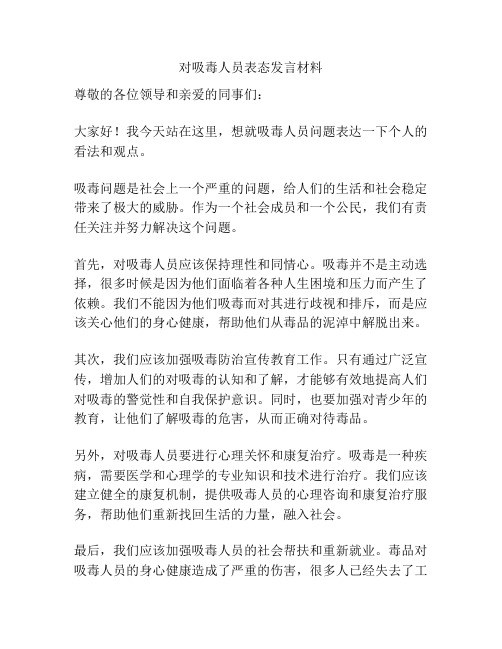 对吸毒人员表态发言材料

尊敬的各位领导和亲爱的同事们：

大家好！我今天站在这里，想就吸毒人员问题表达一下个人的看法和观点。

吸毒问题是社会上一个严重的问题，给人们的生活和社会稳定带来了极大的威胁。作为一个社会成员和一个公民，我们有责任关注并努力解决这个问题。

首先，对吸毒人员应该保持理性和同情心。吸毒并不是主动选择，很多时候是因为他们面临着各种人生困境和压力而产生了依赖。我们不能因为他们吸毒而对其进行歧视和排斥，而是应该关心他们的身心健康，帮助他们从毒品的泥淖中解脱出来。

其次，我们应该加强吸毒防治宣传教育工作。只有通过广泛宣传，增加人们的对吸毒的认知和了解，才能够有效地提高人们对吸毒的警觉性和自我保护意识。同时，也要加强对青少年的教育，让他们了解吸毒的危害，从而正确对待毒品。

另外，对吸毒人员要进行心理关怀和康复治疗。吸毒是一种疾病，需要医学和心理学的专业知识和技术进行治疗。我们应该建立健全的康复机制，提供吸毒人员的心理咨询和康复治疗服务，帮助他们重新找回生活的力量，融入社会。

最后，我们应该加强吸毒人员的社会帮扶和重新就业。毒品对吸毒人员的身心健康造成了严重的伤害，很多人已经失去了工